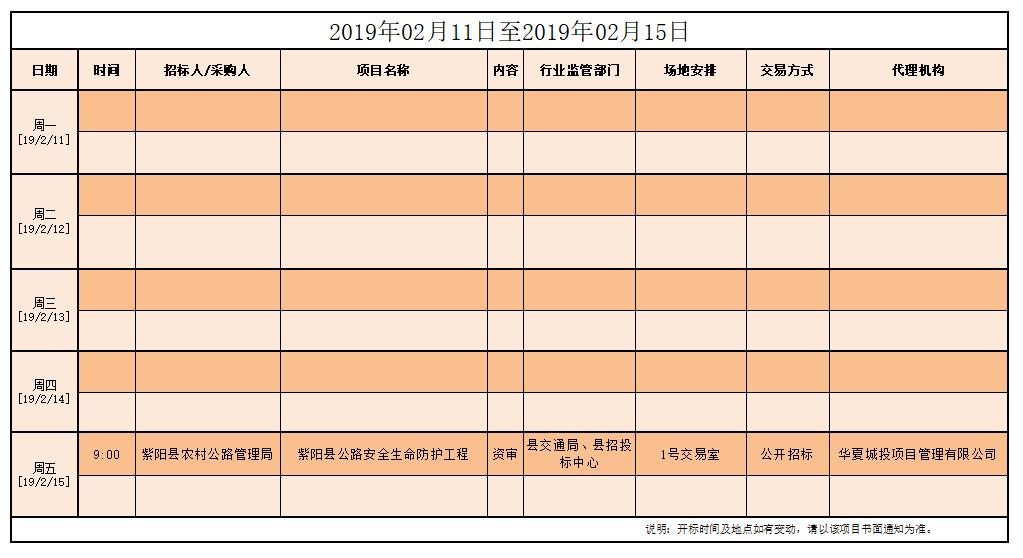 2019年02月11日至2019年02月15日

| 日期 | 时间 | 招标人/采购人 | 项目名称 | 内容 | 行业监管部门 | 场地安排 | 交易方式 | 代理机构 |
|---|---|---|---|---|---|---|---|---|
| 周一 [19/2/11] | | | | | | | | |
| | | | | | | | | |
| 周二 [19/2/12] | | | | | | | | |
| | | | | | | | | |
| 周三 [19/2/13] | | | | | | | | |
| | | | | | | | | |
| 周四 [19/2/14] | | | | | | | | |
| | | | | | | | | |
| 周五 [19/2/15] | 9:00 | 紫阳县农村公路管理局 | 紫阳县公路安全生命防护工程 | 资审 | 县交通局、县招投标中心 | 1号交易室 | 公开招标 | 华夏城投项目管理有限公司 |
| | | | | | | | | |

说明：开标时间及地点如有变动，请以该项目书面通知为准。